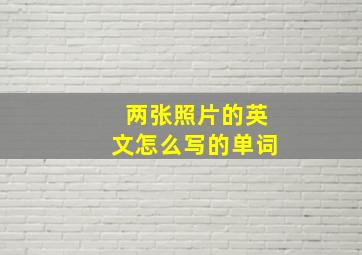 两张照片的英文怎么写的单词